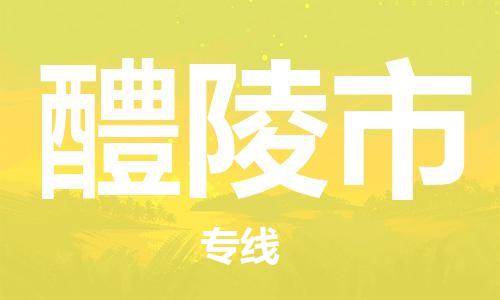 醴陵市

专线